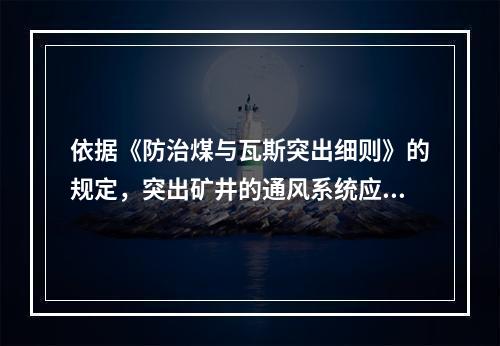 依据《防治煤与瓦斯突出细则》的规定，突出矿井的通风系统应...